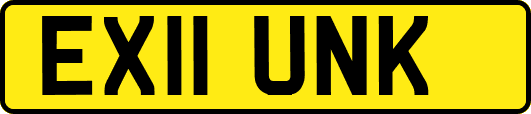 EX11 UNK